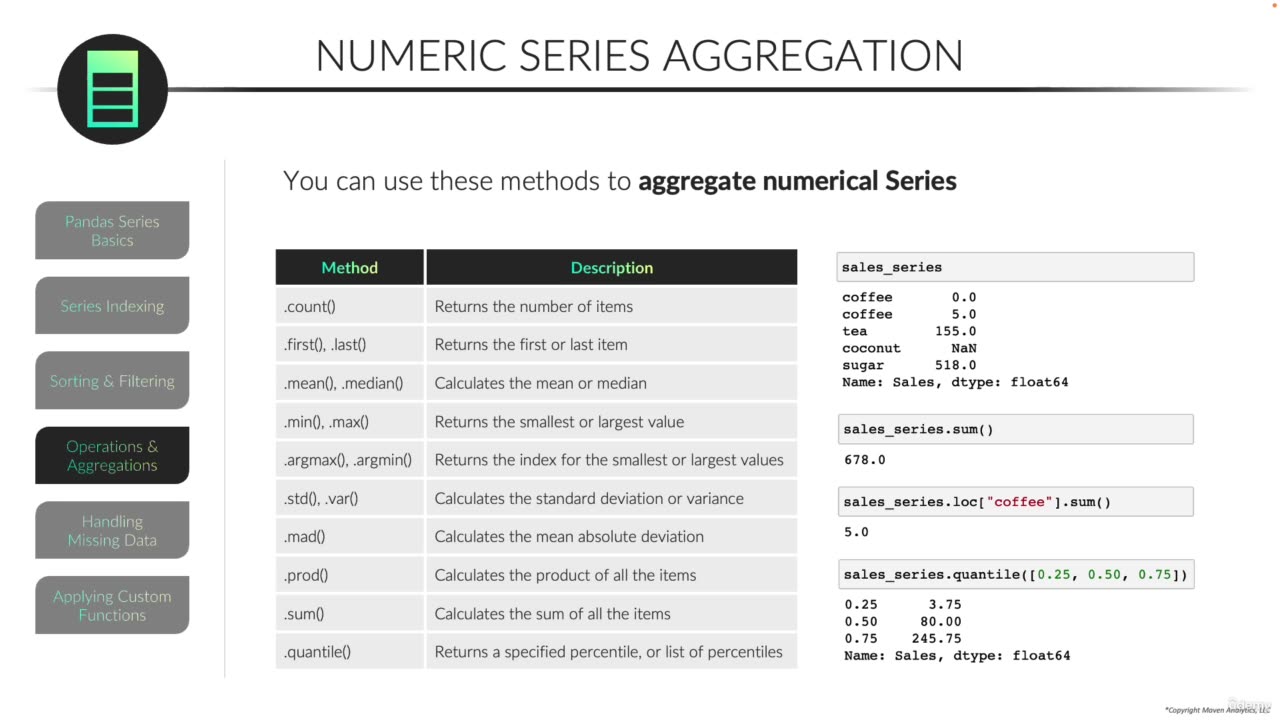 NUMERIC SERIES AGGREGATION

Pandas Series Basics

Series Indexing

Sorting & Filtering

Operations & Aggregations

Handling Missing Data

Applying Custom Functions

You can use these methods to **aggregate numerical Series**

| Method | Description |
|---|---|
| .count() | Returns the number of items |
| .first(), .last() | Returns the first or last item |
| .mean(), .median() | Calculates the mean or median |
| .min(), .max() | Returns the smallest or largest value |
| .argmax(), .argmin() | Returns the index for the smallest or largest values |
| .std(), .var() | Calculates the standard deviation or variance |
| .mad() | Calculates the mean absolute deviation |
| .prod() | Calculates the product of all the items |
| .sum() | Calculates the sum of all the items |
| .quantile() | Returns a specified percentile, or list of percentiles |

sales_series

coffee 0.0
coffee 5.0
tea 155.0
coconut NaN
sugar 518.0
Name: Sales, dtype: float64

sales_series.sum()

678.0

sales_series.loc["coffee"].sum()

5.0

sales_series.quantile([0.25, 0.50, 0.75])

0.25 3.75
0.50 80.00
0.75 245.75
Name: Sales, dtype: float64

*Copyright Maven Analytics, LLC